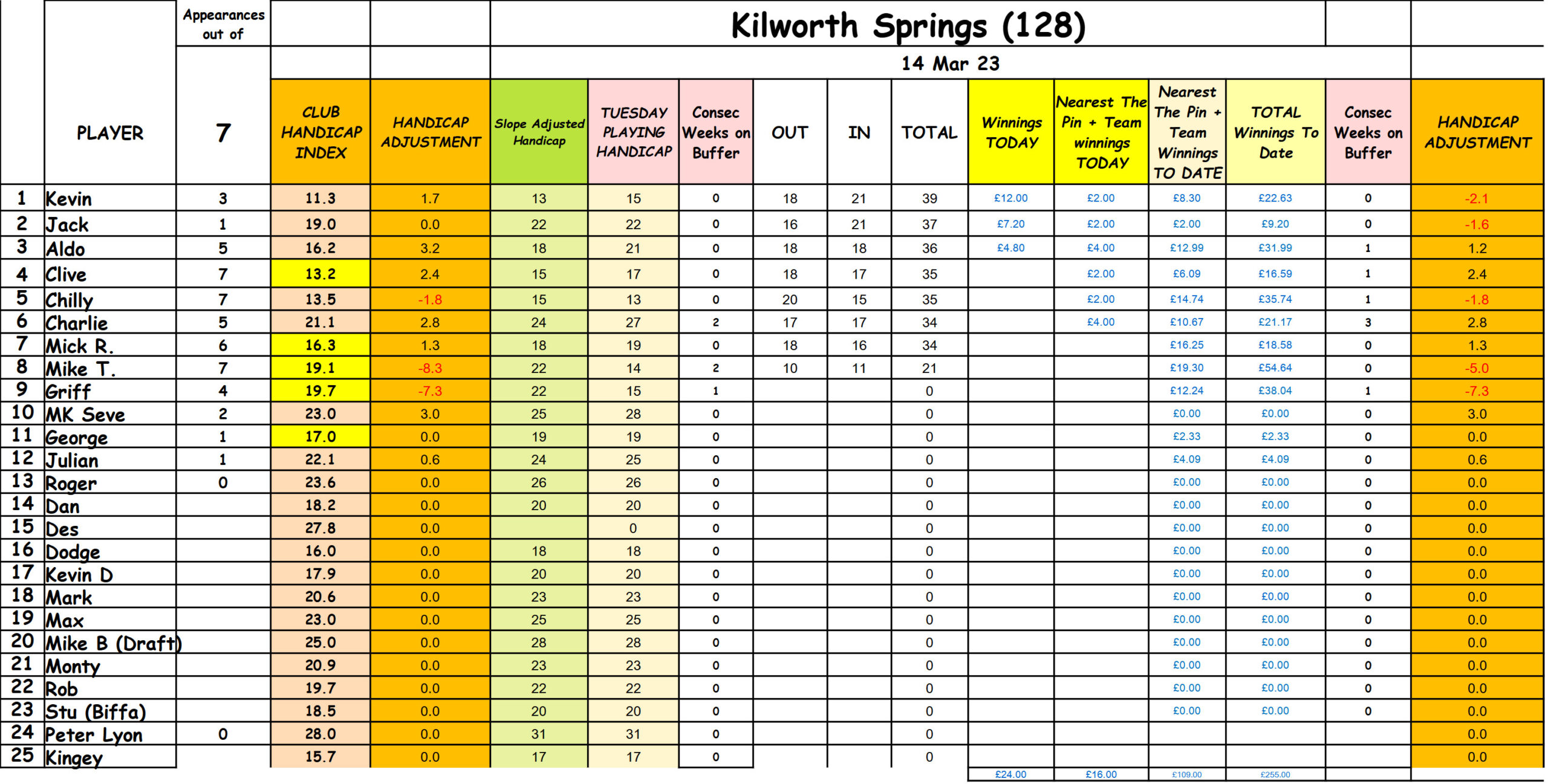 Kilworth Springs (128)

14 Mar 23

| | PLAYER | Appearances out of 7 | CLUB HANDICAP INDEX | HANDICAP ADJUSTMENT | Slope Adjusted Handicap | TUESDAY PLAYING HANDICAP | Consec Weeks on Buffer | OUT | IN | TOTAL | Winnings TODAY | Nearest The Pin + Team winnings TODAY | Nearest The Pin + Team Winnings TO DATE | TOTAL Winnings To Date | Consec Weeks on Buffer | HANDICAP ADJUSTMENT |
|---|---|---|---|---|---|---|---|---|---|---|---|---|---|---|---|---|
| 1 | Kevin | 3 | 11.3 | 1.7 | 13 | 15 | 0 | 18 | 21 | 39 | £12.00 | £2.00 | £8.30 | £22.63 | 0 | -2.1 |
| 2 | Jack | 1 | 19.0 | 0.0 | 22 | 22 | 0 | 16 | 21 | 37 | £7.20 | £2.00 | £2.00 | £9.20 | 0 | -1.6 |
| 3 | Aldo | 5 | 16.2 | 3.2 | 18 | 21 | 0 | 18 | 18 | 36 | £4.80 | £4.00 | £12.99 | £31.99 | 1 | 1.2 |
| 4 | Clive | 7 | 13.2 | 2.4 | 15 | 17 | 0 | 18 | 17 | 35 | | £2.00 | £6.09 | £16.59 | 1 | 2.4 |
| 5 | Chilly | 7 | 13.5 | -1.8 | 15 | 13 | 0 | 20 | 15 | 35 | | £2.00 | £14.74 | £35.74 | 1 | -1.8 |
| 6 | Charlie | 5 | 21.1 | 2.8 | 24 | 27 | 2 | 17 | 17 | 34 | | £4.00 | £10.67 | £21.17 | 3 | 2.8 |
| 7 | Mick R. | 6 | 16.3 | 1.3 | 18 | 19 | 0 | 18 | 16 | 34 | | | £16.25 | £18.58 | 0 | 1.3 |
| 8 | Mike T. | 7 | 19.1 | -8.3 | 22 | 14 | 2 | 10 | 11 | 21 | | | £19.30 | £54.64 | 0 | -5.0 |
| 9 | Griff | 4 | 19.7 | -7.3 | 22 | 15 | 1 | | | 0 | | | £12.24 | £38.04 | 1 | -7.3 |
| 10 | MK Seve | 2 | 23.0 | 3.0 | 25 | 28 | 0 | | | 0 | | | £0.00 | £0.00 | 0 | 3.0 |
| 11 | George | 1 | 17.0 | 0.0 | 19 | 19 | 0 | | | 0 | | | £2.33 | £2.33 | 0 | 0.0 |
| 12 | Julian | 1 | 22.1 | 0.6 | 24 | 25 | 0 | | | 0 | | | £4.09 | £4.09 | 0 | 0.6 |
| 13 | Roger | 0 | 23.6 | 0.0 | 26 | 26 | 0 | | | 0 | | | £0.00 | £0.00 | 0 | 0.0 |
| 14 | Dan | | 18.2 | 0.0 | 20 | 20 | 0 | | | 0 | | | £0.00 | £0.00 | 0 | 0.0 |
| 15 | Des | | 27.8 | 0.0 | | 0 | 0 | | | 0 | | | £0.00 | £0.00 | 0 | 0.0 |
| 16 | Dodge | | 16.0 | 0.0 | 18 | 18 | 0 | | | 0 | | | £0.00 | £0.00 | 0 | 0.0 |
| 17 | Kevin D | | 17.9 | 0.0 | 20 | 20 | 0 | | | 0 | | | £0.00 | £0.00 | 0 | 0.0 |
| 18 | Mark | | 20.6 | 0.0 | 23 | 23 | 0 | | | 0 | | | £0.00 | £0.00 | 0 | 0.0 |
| 19 | Max | | 23.0 | 0.0 | 25 | 25 | 0 | | | 0 | | | £0.00 | £0.00 | 0 | 0.0 |
| 20 | Mike B (Draft) | | 25.0 | 0.0 | 28 | 28 | 0 | | | 0 | | | £0.00 | £0.00 | 0 | 0.0 |
| 21 | Monty | | 20.9 | 0.0 | 23 | 23 | 0 | | | 0 | | | £0.00 | £0.00 | 0 | 0.0 |
| 22 | Rob | | 19.7 | 0.0 | 22 | 22 | 0 | | | 0 | | | £0.00 | £0.00 | 0 | 0.0 |
| 23 | Stu (Biffa) | | 18.5 | 0.0 | 20 | 20 | 0 | | | 0 | | | £0.00 | £0.00 | 0 | 0.0 |
| 24 | Peter Lyon | 0 | 28.0 | 0.0 | 31 | 31 | 0 | | | 0 | | | | | | 0.0 |
| 25 | Kingey | | 15.7 | 0.0 | 17 | 17 | 0 | | | 0 | | | | | | 0.0 |
| | | | | | | | | | | | £24.00 | £16.00 | £109.00 | £255.00 | | |